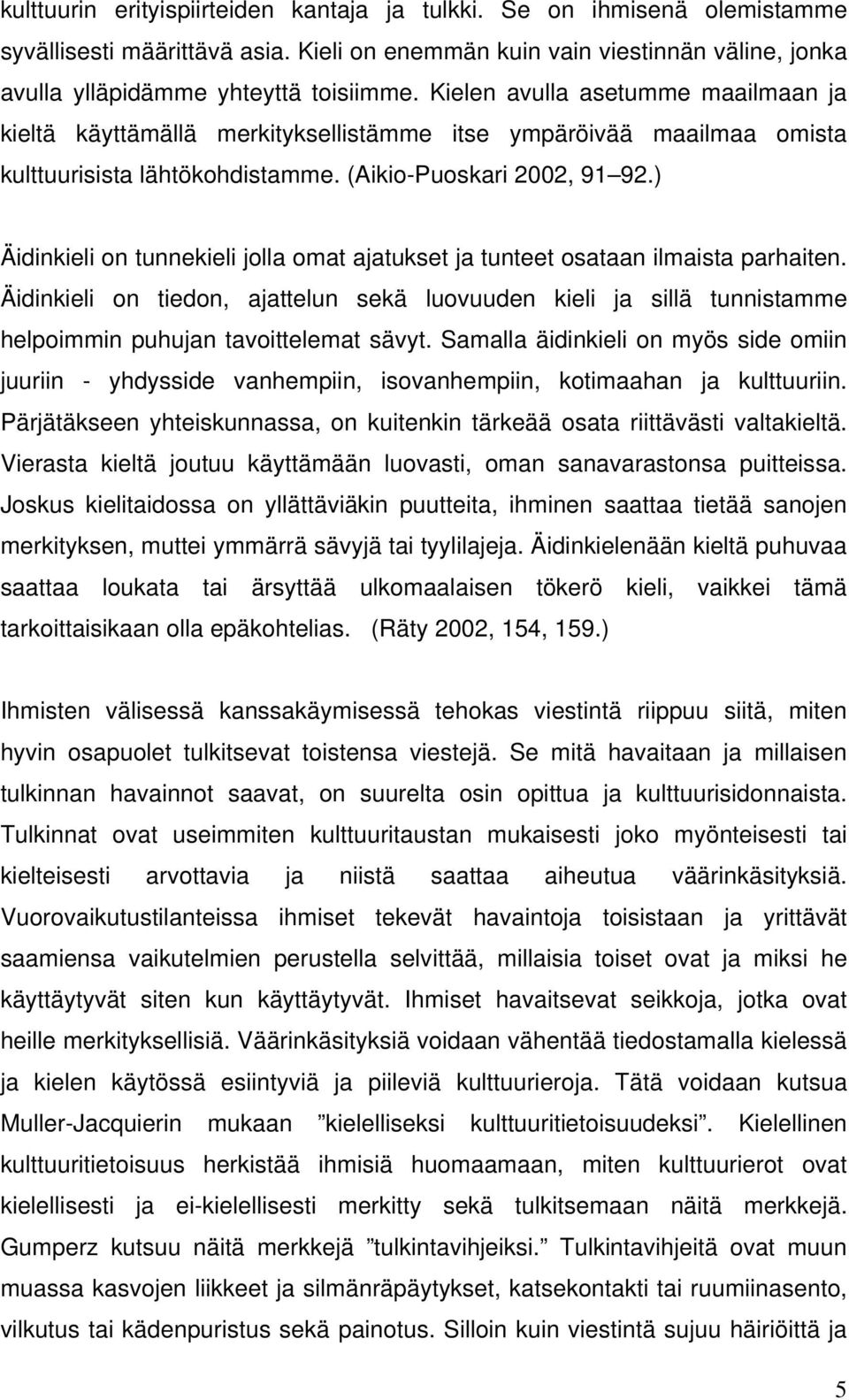 kulttuurin erityispiirteiden kantaja ja tulkki. Se on ihmisenä olemistamme syvällisesti määrittävä asia. Kieli on enemmän kuin vain viestinnän väline, jonka avulla ylläpidämme yhteyttä toisiimme. Kielen avulla asetumme maailmaan ja kieltä käyttämällä merkityksellistämme itse ympäröivää maailmaa omista kulttuurisista lähtökohdistamme. (Aikio-Puoskari 2002, 91 92.)

Äidinkieli on tunnekieli jolla omat ajatukset ja tunteet osataan ilmaista parhaiten. Äidinkieli on tiedon, ajattelun sekä luovuuden kieli ja sillä tunnistamme helpoimmin puhujan tavoittelemat sävyt. Samalla äidinkieli on myös side omiin juuriin - yhdysside vanhempiin, isovanhempiin, kotimaahan ja kulttuuriin. Pärjätäkseen yhteiskunnassa, on kuitenkin tärkeää osata riittävästi valtakieltä. Vierasta kieltä joutuu käyttämään luovasti, oman sanavarastonsa puitteissa. Joskus kielitaidossa on yllättäviäkin puutteita, ihminen saattaa tietää sanojen merkityksen, muttei ymmärrä sävyjä tai tyylilajeja. Äidinkielenään kieltä puhuvaa saattaa loukata tai ärsyttää ulkomaalaisen tökerö kieli, vaikkei tämä tarkoittaisikaan olla epäkohtelias. (Räty 2002, 154, 159.)

Ihmisten välisessä kanssakäymisessä tehokas viestintä riippuu siitä, miten hyvin osapuolet tulkitsevat toistensa viestejä. Se mitä havaitaan ja millaisen tulkinnan havainnot saavat, on suurelta osin opittua ja kulttuurisidonnaista. Tulkinnat ovat useimmiten kulttuuritaustan mukaisesti joko myönteisesti tai kielteisesti arvottavia ja niistä saattaa aiheutua väärinkäsityksiä. Vuorovaikutustilanteissa ihmiset tekevät havaintoja toisistaan ja yrittävät saamiensa vaikutelmien perustella selvittää, millaisia toiset ovat ja miksi he käyttäytyvät siten kun käyttäytyvät. Ihmiset havaitsevat seikkoja, jotka ovat heille merkityksellisiä. Väärinkäsityksiä voidaan vähentää tiedostamalla kielessä ja kielen käytössä esiintyviä ja piileviä kulttuurieroja. Tätä voidaan kutsua Muller-Jacquierin mukaan ”kielelliseksi kulttuuritietoisuudeksi”. Kielellinen kulttuuritietoisuus herkistää ihmisiä huomaamaan, miten kulttuurierot ovat kielellisesti ja ei-kielellisesti merkitty sekä tulkitsemaan näitä merkkejä. Gumperz kutsuu näitä merkkejä ”tulkintavihjeiksi.” Tulkintavihjeitä ovat muun muassa kasvojen liikkeet ja silmänräpäytykset, katsekontakti tai ruumiinasento, vilkutus tai kädenpuristus sekä painotus. Silloin kuin viestintä sujuu häiriöittä ja

5